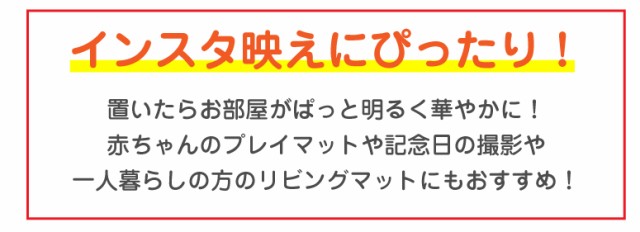 インスタ映えにぴったり！

置いたらお部屋がぱっと明るく華やかに！
赤ちゃんのプレイマットや記念日の撮影や
一人暮らしの方のリビングマットにもおすすめ！